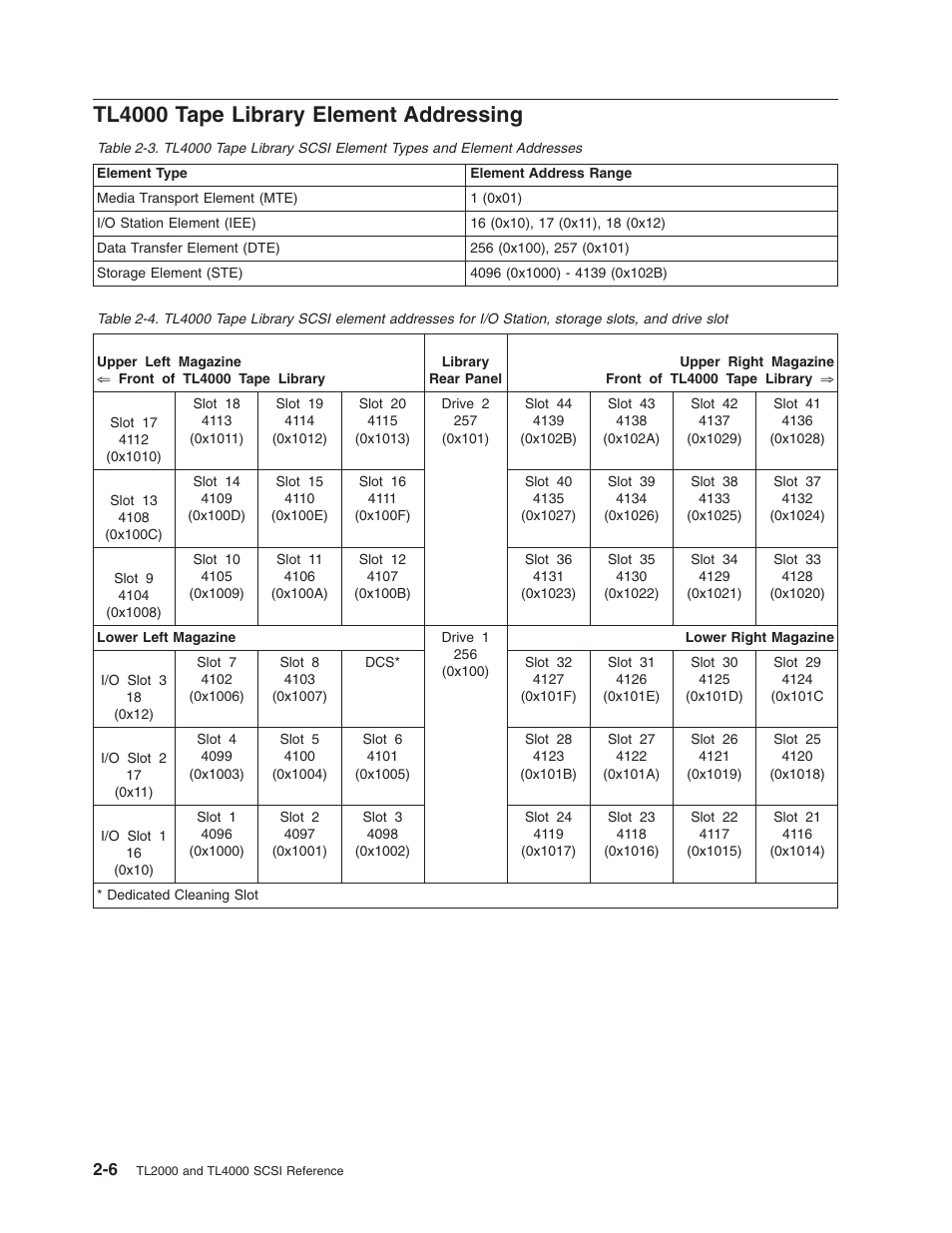 TL4000 Tape Library Element Addressing

Table 2-3. TL4000 Tape Library SCSI Element Types and Element Addresses

| Element Type | Element Address Range |
|---|---|
| Media Transport Element (MTE) | 1 (0x01) |
| I/O Station Element (IEE) | 16 (0x10), 17 (0x11), 18 (0x12) |
| Data Transfer Element (DTE) | 256 (0x100), 257 (0x101) |
| Storage Element (STE) | 4096 (0x1000) - 4139 (0x102B) |

Table 2-4. TL4000 Tape Library SCSI element addresses for I/O Station, storage slots, and drive slot

| Upper Left Magazine ⇐ Front of TL4000 Tape Library | | | | Library Rear Panel | Upper Right Magazine Front of TL4000 Tape Library ⇒ | | | |
|---|---|---|---|---|---|---|---|---|
| Slot 17 4112 (0x1010) | Slot 18 4113 (0x1011) | Slot 19 4114 (0x1012) | Slot 20 4115 (0x1013) | Drive 2 257 (0x101) | Slot 44 4139 (0x102B) | Slot 43 4138 (0x102A) | Slot 42 4137 (0x1029) | Slot 41 4136 (0x1028) |
| Slot 13 4108 (0x100C) | Slot 14 4109 (0x100D) | Slot 15 4110 (0x100E) | Slot 16 4111 (0x100F) | | Slot 40 4135 (0x1027) | Slot 39 4134 (0x1026) | Slot 38 4133 (0x1025) | Slot 37 4132 (0x1024) |
| Slot 9 4104 (0x1008) | Slot 10 4105 (0x1009) | Slot 11 4106 (0x100A) | Slot 12 4107 (0x100B) | | Slot 36 4131 (0x1023) | Slot 35 4130 (0x1022) | Slot 34 4129 (0x1021) | Slot 33 4128 (0x1020) |
| Lower Left Magazine | | | | Drive 1 256 (0x100) | Lower Right Magazine | | | |
| I/O Slot 3 18 (0x12) | Slot 7 4102 (0x1006) | Slot 8 4103 (0x1007) | DCS* | | Slot 32 4127 (0x101F) | Slot 31 4126 (0x101E) | Slot 30 4125 (0x101D) | Slot 29 4124 (0x101C |
| I/O Slot 2 17 (0x11) | Slot 4 4099 (0x1003) | Slot 5 4100 (0x1004) | Slot 6 4101 (0x1005) | | Slot 28 4123 (0x101B) | Slot 27 4122 (0x101A) | Slot 26 4121 (0x1019) | Slot 25 4120 (0x1018) |
| I/O Slot 1 16 (0x10) | Slot 1 4096 (0x1000) | Slot 2 4097 (0x1001) | Slot 3 4098 (0x1002) | | Slot 24 4119 (0x1017) | Slot 23 4118 (0x1016) | Slot 22 4117 (0x1015) | Slot 21 4116 (0x1014) |
| * Dedicated Cleaning Slot | | | | | | | | |

2-6 TL2000 and TL4000 SCSI Reference